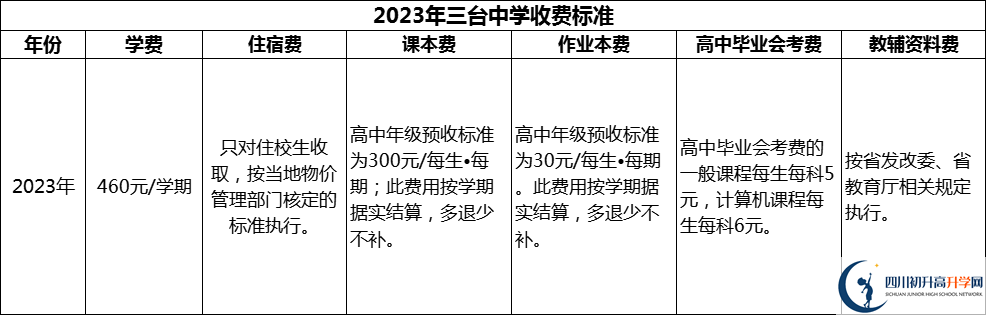 2023年三台中学收费标准

| 年份 | 学费 | 住宿费 | 课本费 | 作业本费 | 高中毕业会考费 | 教辅资料费 |
|---|---|---|---|---|---|---|
| 2023年 | 460元/学期 | 只对住校生收取，按当地物价管理部门核定的标准执行。 | 高中年级预收标准为300元/每生•每期；此费用按学期据实结算，多退少不补。 | 高中年级预收标准为30元/每生•每期。此费用按学期据实结算，多退少不补。 | 高中毕业会考费的一般课程每生每科5元，计算机课程每生每科6元。 | 按省发改委、省教育厅相关规定执行。 |

四川初升高升学网
SICHUAN JUNIOR HIGH SCHOOL NETWORK